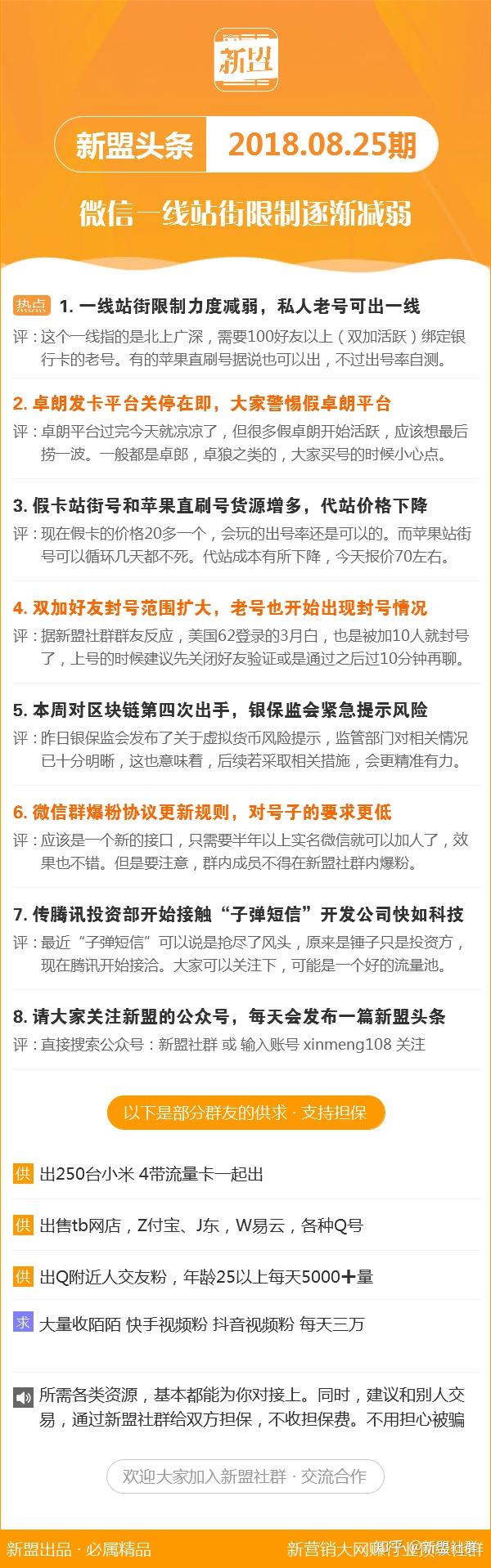 新盟

新盟头条 2018.08.25期

微信一线站街限制逐渐减弱

热点 1. 一线站街限制力度减弱，私人老号可出一线
评：这个一线指的是北上广深，需要100好友以上（双加活跃）绑定银行卡的老号。有的苹果直刷号据说也可以出，不过出号率自测。

2. 卓朗发卡平台关停在即，大家警惕假卓朗平台
评：卓朗平台过完今天就凉凉了，但很多假卓朗开始活跃，应该想最后捞一波。一般都是卓郎，卓狼之类的，大家买号的时候小心点。

3. 假卡站街号和苹果直刷号货源增多，代站价格下降
评：现在假卡的价格20多一个，会玩的出号率还是可以的。而苹果站街号可以循环几天都不死。代站成本有所下降，今天报价70左右。

4. 双加好友封号范围扩大，老号也开始出现封号情况
评：据新盟社群群友反应，美国62登录的3月白，也是被加10人就封号了，上号的时候建议先关闭好友验证或是通过之后过10分钟再聊。

5. 本周对区块链第四次出手，银保监会紧急提示风险
评：昨日银保监会发布了关于虚拟货币风险提示，监管部门对相关情况已十分明晰，这也意味着，后续若采取相关措施，会更精准有力。

6. 微信群爆粉协议更新规则，对号子的要求更低
评：应该是一个新的接口，只需要半年以上实名微信就可以加人了，效果也不错。但是要注意，群内成员不得在新盟社群内爆粉。

7. 传腾讯投资部开始接触“子弹短信”开发公司快如科技
评：最近“子弹短信”可以说是抢尽了风头，原来是锤子只是投资方，现在腾讯开始接洽。大家可以关注下，可能是一个好的流量池。

8. 请大家关注新盟的公众号，每天会发布一篇新盟头条
评：直接搜索公众号：新盟社群 或 输入账号 xinmeng108 关注

以下是部分群友的供求 · 支持担保

供 出250台小米 4带流量卡一起出

供 出售tb网店，Z付宝、J东，W易云，各种Q号

供 出Q附近人交友粉，年龄25以上每天5000+量

求 大量收陌陌 快手视频粉 抖音视频粉 每天三万

所需各类资源，基本都能为你对接上。同时，建议和别人交易，通过新盟社群给双方担保，不收担保费。不用担心被骗

欢迎大家加入新盟社群 · 交流合作

新盟出品 · 必属精品　新营销大网赚行业资源社群 知乎 @新盟社群